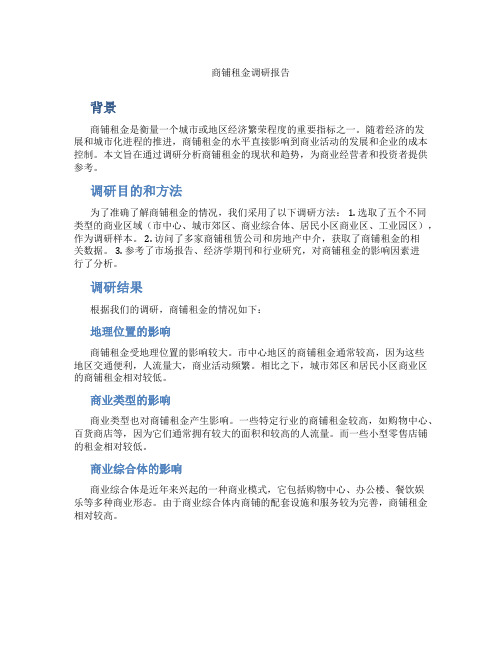 商铺租金调研报告

背景

商铺租金是衡量一个城市或地区经济繁荣程度的重要指标之一。随着经济的发展和城市化进程的推进，商铺租金的水平直接影响到商业活动的发展和企业的成本控制。本文旨在通过调研分析商铺租金的现状和趋势，为商业经营者和投资者提供参考。

调研目的和方法

为了准确了解商铺租金的情况，我们采用了以下调研方法： 1. 选取了五个不同类型的商业区域（市中心、城市郊区、商业综合体、居民小区商业区、工业园区），作为调研样本。 2. 访问了多家商铺租赁公司和房地产中介，获取了商铺租金的相关数据。 3. 参考了市场报告、经济学期刊和行业研究，对商铺租金的影响因素进行了分析。

调研结果

根据我们的调研，商铺租金的情况如下：

地理位置的影响

商铺租金受地理位置的影响较大。市中心地区的商铺租金通常较高，因为这些地区交通便利，人流量大，商业活动频繁。相比之下，城市郊区和居民小区商业区的商铺租金相对较低。

商业类型的影响

商业类型也对商铺租金产生影响。一些特定行业的商铺租金较高，如购物中心、百货商店等，因为它们通常拥有较大的面积和较高的人流量。而一些小型零售店铺的租金相对较低。

商业综合体的影响

商业综合体是近年来兴起的一种商业模式，它包括购物中心、办公楼、餐饮娱乐等多种商业形态。由于商业综合体内商铺的配套设施和服务较为完善，商铺租金相对较高。